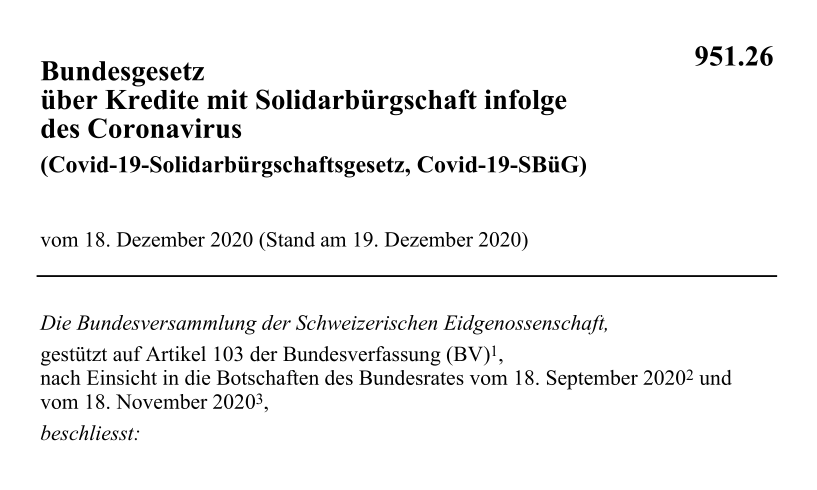 951.26

Bundesgesetz
über Kredite mit Solidarbürgschaft infolge
des Coronavirus
(Covid-19-Solidarbürgschaftsgesetz, Covid-19-SBüG)

vom 18. Dezember 2020 (Stand am 19. Dezember 2020)

Die Bundesversammlung der Schweizerischen Eidgenossenschaft,

gestützt auf Artikel 103 der Bundesverfassung (BV)$^{1}$,
nach Einsicht in die Botschaften des Bundesrates vom 18. September 2020$^{2}$ und vom 18. November 2020$^{3}$,

beschliesst: